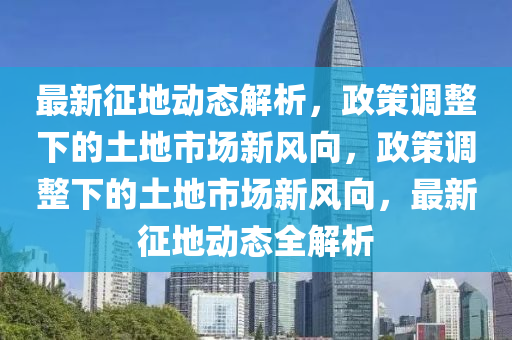 最新征地动态解析，政策调整下的土地市场新风向，政策调整下的土地市场新风向，最新征地动态全解析